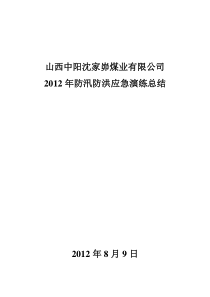 山西中阳沈家峁煤业有限公司
2012 年防汛防洪应急演练总结

2012 年 8 月 9 日